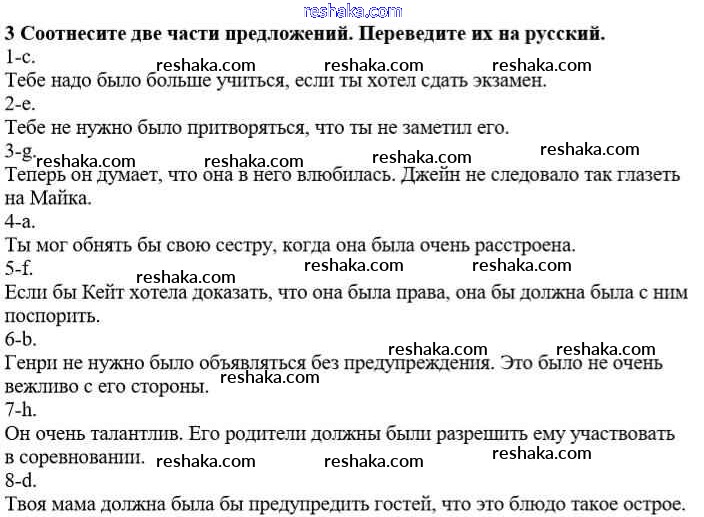 reshaka.com

3 Соотнесите две части предложений. Переведите их на русский.

1-c.
reshaka.com reshaka.com reshaka.com
Тебе надо было больше учиться, если ты хотел сдать экзамен.

2-e.
Тебе не нужно было притворяться, что ты не заметил его.

3-g.
reshaka.com reshaka.com reshaka.com reshaka.com
Теперь он думает, что она в него влюбилась. Джейн не следовало так глазеть на Майка.

4-a.
Ты мог обнять бы свою сестру, когда она была очень расстроена.

5-f.
reshaka.com reshaka.com reshaka.com
Если бы Кейт хотела доказать, что она была права, она бы должна была с ним поспорить.

6-b.
reshaka.com reshaka.com
Генри не нужно было объявляться без предупреждения. Это было не очень вежливо с его стороны.
reshaka.com

7-h.
Он очень талантлив. Его родители должны были разрешить ему участвовать в соревновании.
reshaka.com reshaka.com reshaka.com

8-d.
Твоя мама должна была бы предупредить гостей, что это блюдо такое острое.